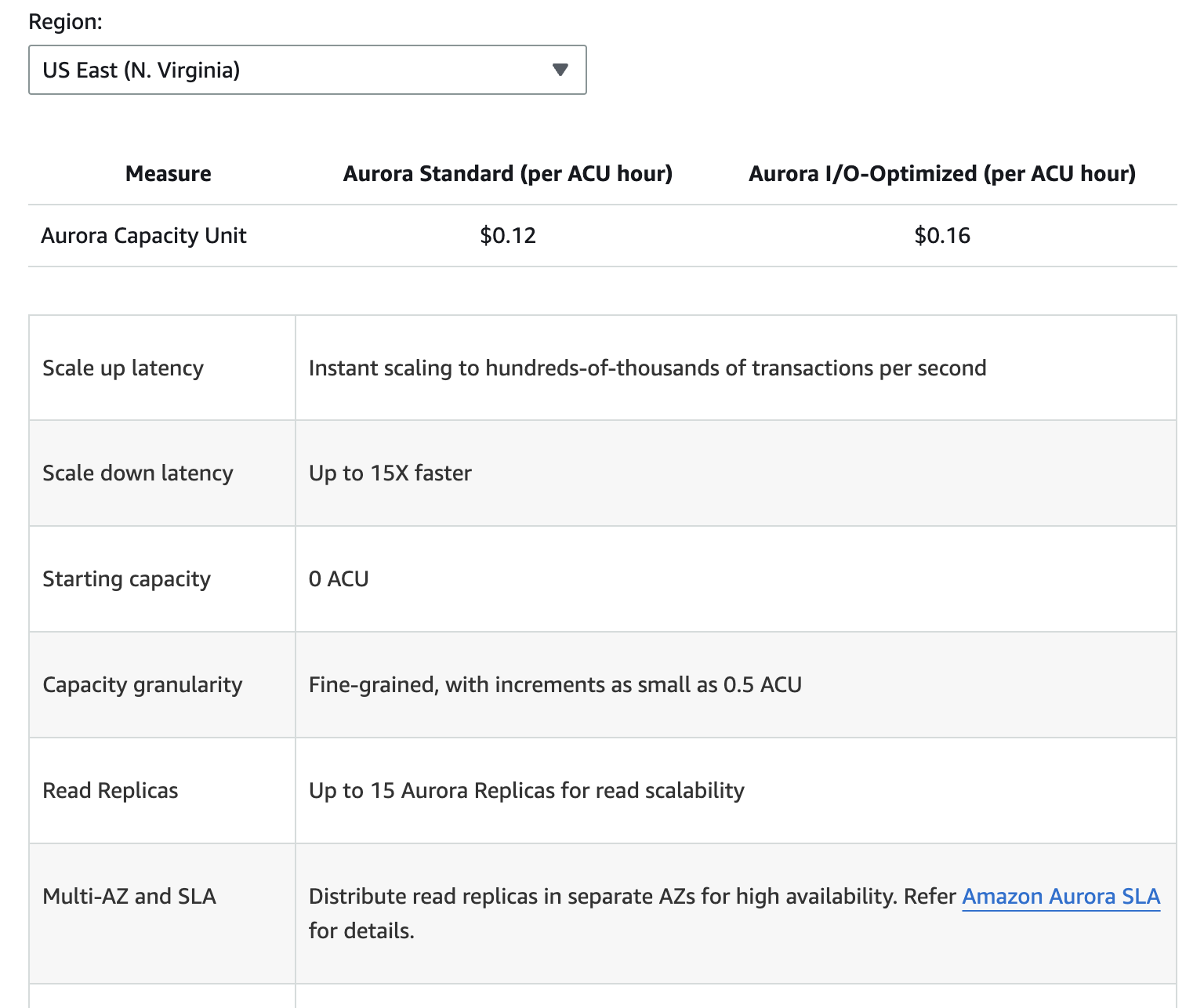 Region:

US East (N. Virginia)

| Measure | Aurora Standard (per ACU hour) | Aurora I/O-Optimized (per ACU hour) |
|---|---|---|
| Aurora Capacity Unit | \$0.12 | \$0.16 |

| | |
|---|---|
| Scale up latency | Instant scaling to hundreds-of-thousands of transactions per second |
| Scale down latency | Up to 15X faster |
| Starting capacity | 0 ACU |
| Capacity granularity | Fine-grained, with increments as small as 0.5 ACU |
| Read Replicas | Up to 15 Aurora Replicas for read scalability |
| Multi-AZ and SLA | Distribute read replicas in separate AZs for high availability. Refer Amazon Aurora SLA for details. |